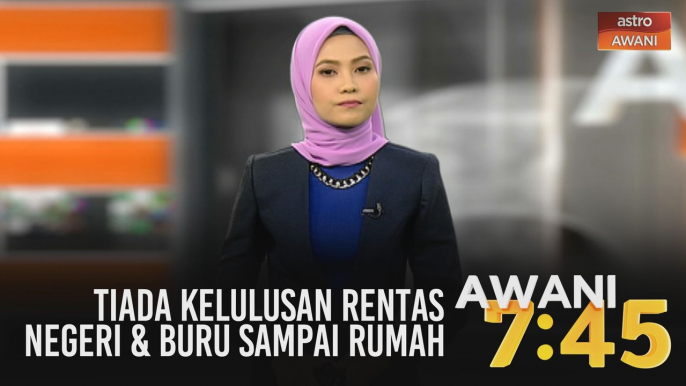 astro
AWANI

TIADA KELULUSAN RENTAS NEGERI & BURU SAMPAI RUMAH

AWANI
7:45